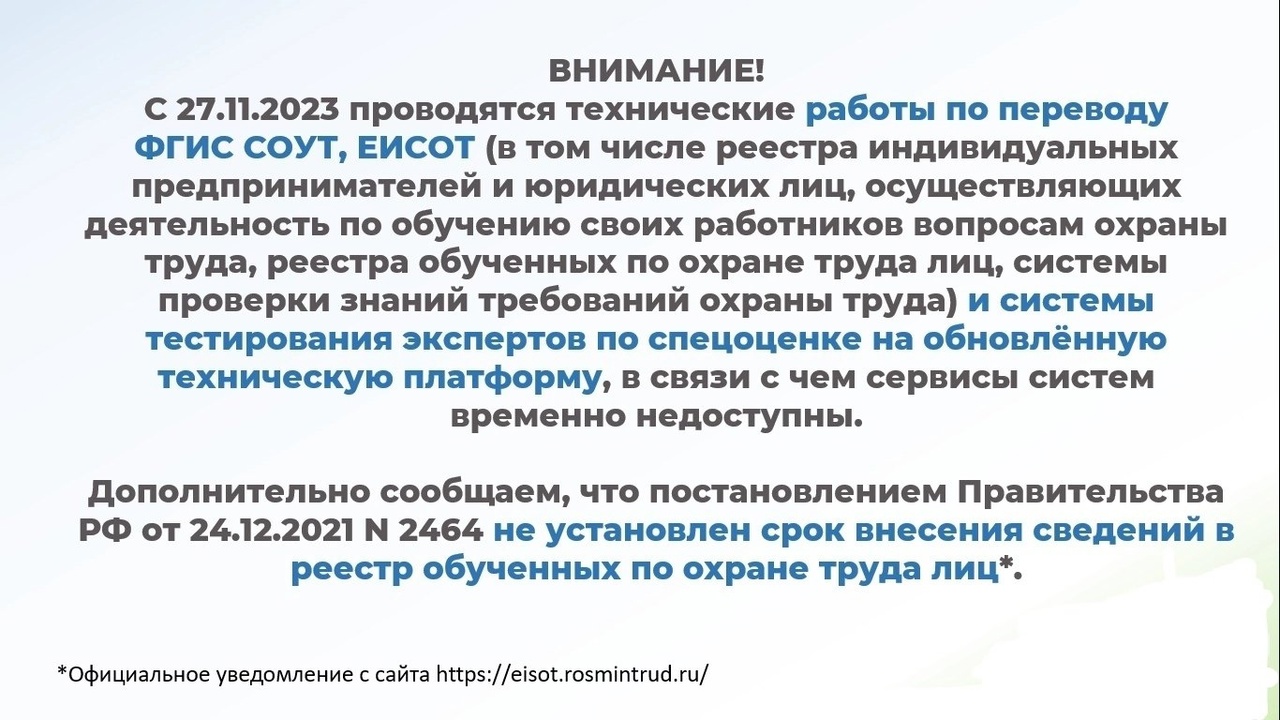 ВНИМАНИЕ!
С 27.11.2023 проводятся технические работы по переводу ФГИС СОУТ, ЕИСОТ (в том числе реестра индивидуальных предпринимателей и юридических лиц, осуществляющих деятельность по обучению своих работников вопросам охраны труда, реестра обученных по охране труда лиц, системы проверки знаний требований охраны труда) и системы тестирования экспертов по спецоценке на обновлённую техническую платформу, в связи с чем сервисы систем временно недоступны.

Дополнительно сообщаем, что постановлением Правительства РФ от 24.12.2021 N 2464 не установлен срок внесения сведений в реестр обученных по охране труда лиц*.

*Официальное уведомление с сайта https://eisot.rosmintrud.ru/